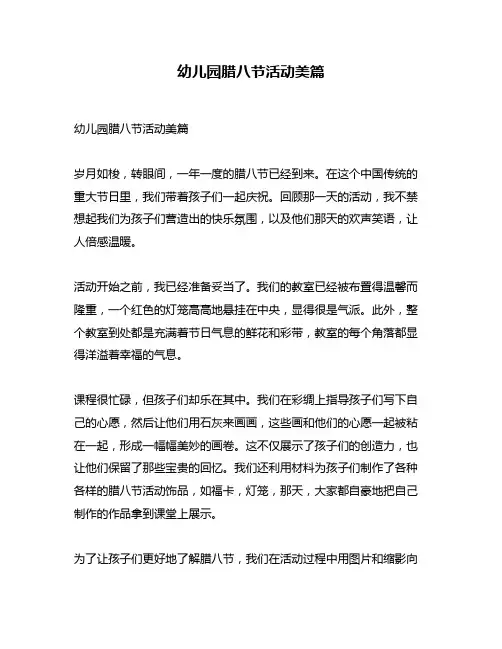 幼儿园腊八节活动美篇

幼儿园腊八节活动美篇

岁月如梭，转眼间，一年一度的腊八节已经到来。在这个中国传统的重大节日里，我们带着孩子们一起庆祝。回顾那一天的活动，我不禁想起我们为孩子们营造出的快乐氛围，以及他们那天的欢声笑语，让人倍感温暖。

活动开始之前，我已经准备妥当了。我们的教室已经被布置得温馨而隆重，一个红色的灯笼高高地悬挂在中央，显得很是气派。此外，整个教室到处都是充满着节日气息的鲜花和彩带，教室的每个角落都显得洋溢着幸福的气息。

课程很忙碌，但孩子们却乐在其中。我们在彩绸上指导孩子们写下自己的心愿，然后让他们用石灰来画画，这些画和他们的心愿一起被粘在一起，形成一幅幅美妙的画卷。这不仅展示了孩子们的创造力，也让他们保留了那些宝贵的回忆。我们还利用材料为孩子们制作了各种各样的腊八节活动饰品，如福卡，灯笼，那天，大家都自豪地把自己制作的作品拿到课堂上展示。

为了让孩子们更好地了解腊八节，我们在活动过程中用图片和缩影向